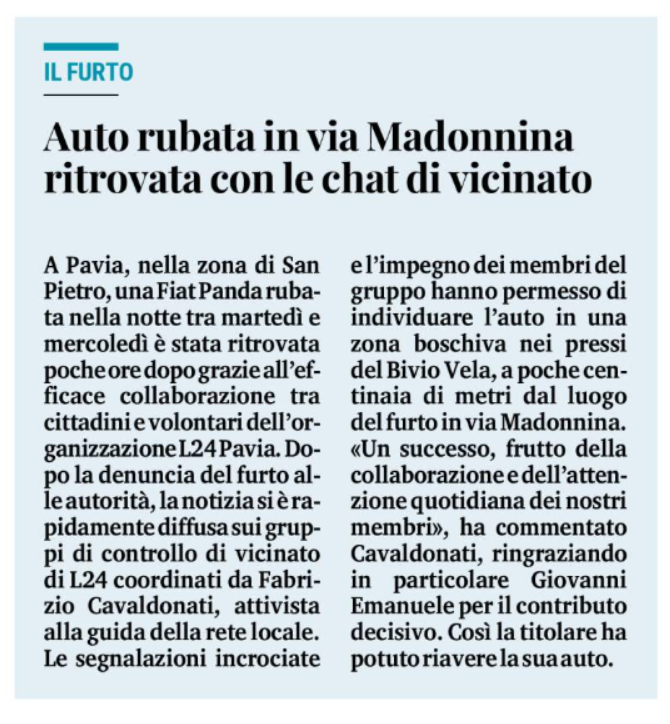 IL FURTO

Auto rubata in via Madonnina ritrovata con le chat di vicinato

A Pavia, nella zona di San Pietro, una Fiat Panda rubata nella notte tra martedì e mercoledì è stata ritrovata poche ore dopo grazie all'efficace collaborazione tra cittadini e volontari dell'organizzazione L24 Pavia. Dopo la denuncia del furto alle autorità, la notizia si è rapidamente diffusa sui gruppi di controllo di vicinato di L24 coordinati da Fabrizio Cavaldonati, attivista alla guida della rete locale. Le segnalazioni incrociate e l'impegno dei membri del gruppo hanno permesso di individuare l'auto in una zona boschiva nei pressi del Bivio Vela, a poche centinaia di metri dal luogo del furto in via Madonnina. «Un successo, frutto della collaborazione e dell'attenzione quotidiana dei nostri membri», ha commentato Cavaldonati, ringraziando in particolare Giovanni Emanuele per il contributo decisivo. Così la titolare ha potuto riavere la sua auto.